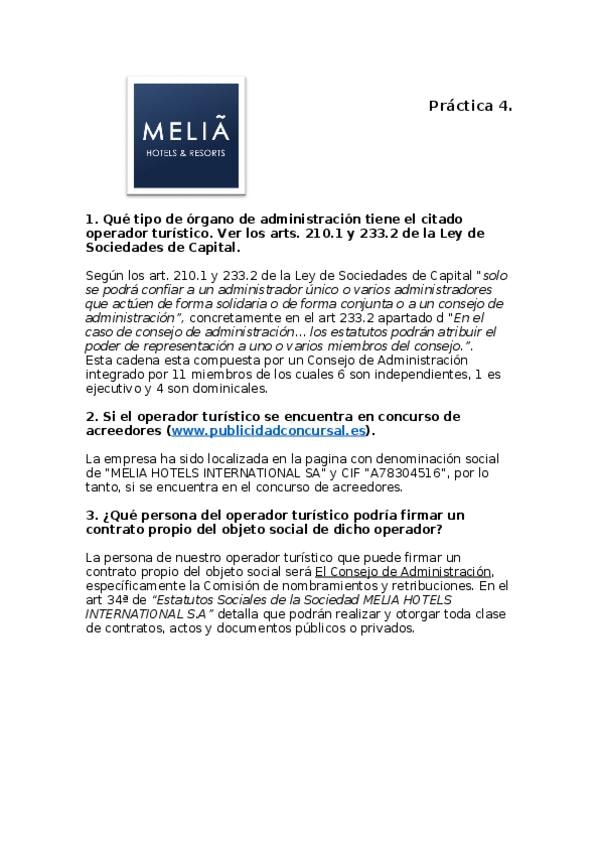 MELIÃ
HOTELS & RESORTS

Práctica 4.

1. Qué tipo de órgano de administración tiene el citado operador turístico. Ver los arts. 210.1 y 233.2 de la Ley de Sociedades de Capital.

Según los art. 210.1 y 233.2 de la Ley de Sociedades de Capital "solo se podrá confiar a un administrador único o varios administradores que actúen de forma solidaria o de forma conjunta o a un consejo de administración", concretamente en el art 233.2 apartado d "En el caso de consejo de administración... los estatutos podrán atribuir el poder de representación a uno o varios miembros del consejo.". Esta cadena esta compuesta por un Consejo de Administración integrado por 11 miembros de los cuales 6 son independientes, 1 es ejecutivo y 4 son dominicales.

2. Si el operador turístico se encuentra en concurso de acreedores (www.publicidadconcursal.es).

La empresa ha sido localizada en la pagina con denominación social de "MELIA HOTELS INTERNATIONAL SA" y CIF "A78304516", por lo tanto, si se encuentra en el concurso de acreedores.

3. ¿Qué persona del operador turístico podría firmar un contrato propio del objeto social de dicho operador?

La persona de nuestro operador turístico que puede firmar un contrato propio del objeto social será El Consejo de Administración, específicamente la Comisión de nombramientos y retribuciones. En el art 34ª de "Estatutos Sociales de la Sociedad MELIA HOTELS INTERNATIONAL S.A" detalla que podrán realizar y otorgar toda clase de contratos, actos y documentos públicos o privados.